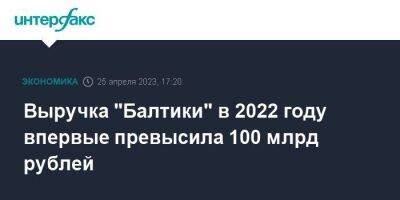 интерфакс

ЭКОНОМИКА 25 апреля 2023, 17:20

Выручка "Балтики" в 2022 году впервые превысила 100 млрд рублей